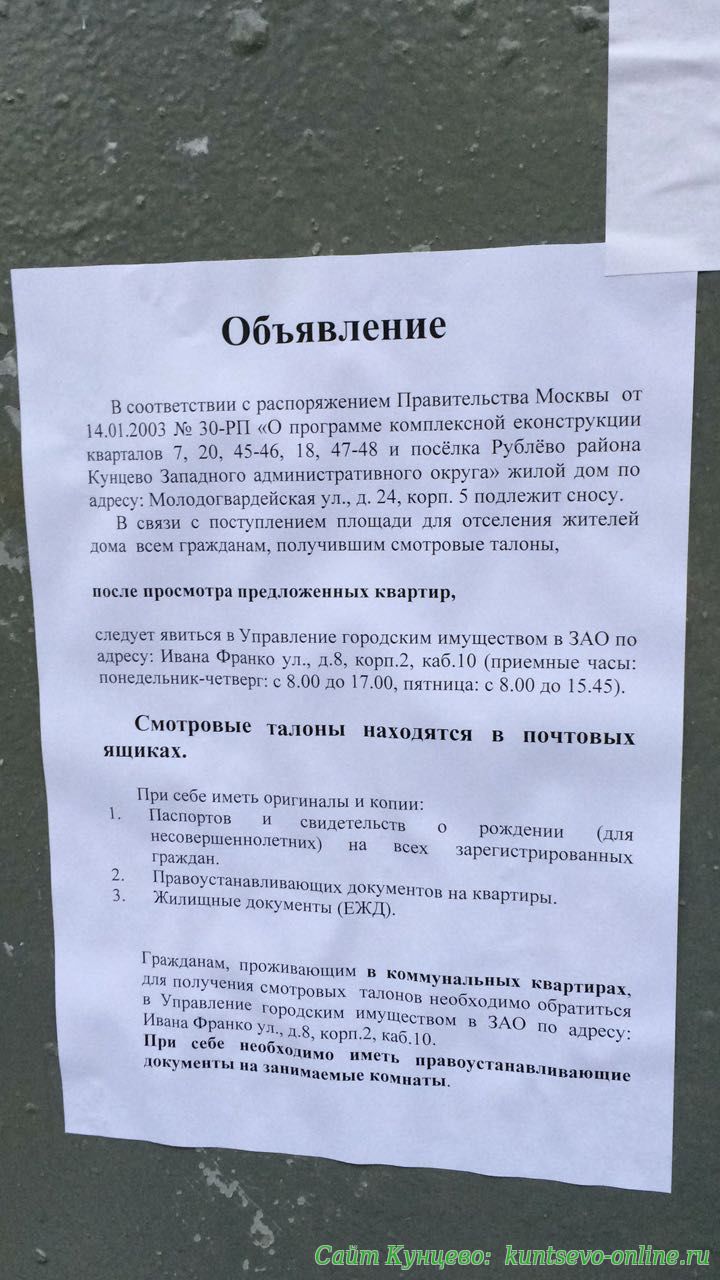 Объявление

В соответствии с распоряжением Правительства Москвы от 14.01.2003 № 30-РП «О программе комплексной еконструкции кварталов 7, 20, 45-46, 18, 47-48 и посёлка Рублёво района Кунцево Западного административного округа» жилой дом по адресу: Молодогвардейская ул., д. 24, корп. 5 подлежит сносу.

В связи с поступлением площади для отселения жителей дома всем гражданам, получившим смотровые талоны,

после просмотра предложенных квартир,

следует явиться в Управление городским имуществом в ЗАО по адресу: Ивана Франко ул., д.8, корп.2, каб.10 (приемные часы: понедельник-четверг: с 8.00 до 17.00, пятница: с 8.00 до 15.45).

Смотровые талоны находятся в почтовых ящиках.

При себе иметь оригиналы и копии:
1. Паспортов и свидетельств о рождении (для несовершеннолетних) на всех зарегистрированных граждан.
2. Правоустанавливающих документов на квартиры.
3. Жилищные документы (ЕЖД).

Гражданам, проживающим в коммунальных квартирах, для получения смотровых талонов необходимо обратиться в Управление городским имуществом в ЗАО по адресу: Ивана Франко ул., д.8, корп.2, каб.10.
При себе необходимо иметь правоустанавливающие документы на занимаемые комнаты.

Сайт Кунцево: kuntsevo-online.ru